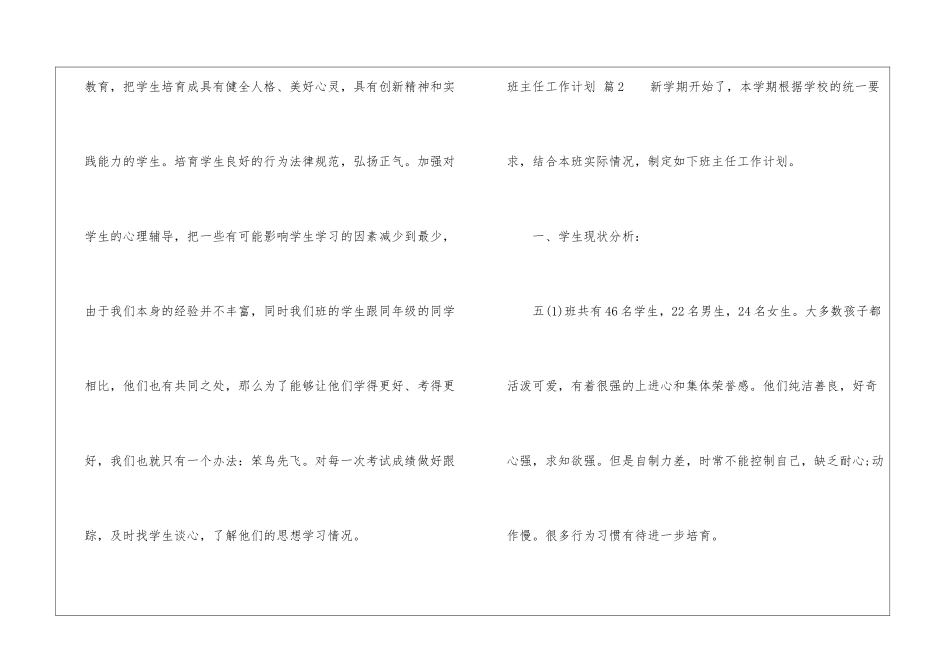 教育，把学生培育成具有健全人格、美好心灵，具有创新精神和实践能力的学生。培育学生良好的行为法律规范，弘扬正气。加强对学生的心理辅导，把一些有可能影响学生学习的因素减少到最少，由于我们本身的经验并不丰富，同时我们班的学生跟同年级的同学相比，他们也有共同之处，那么为了能够让他们学得更好、考得更好，我们也就只有一个办法：笨鸟先飞。对每一次考试成绩做好跟踪，及时找学生谈心，了解他们的思想学习情况。

班主任工作计划 篇2 新学期开始了，本学期根据学校的统一要求，结合本班实际情况，制定如下班主任工作计划。

一、学生现状分析：

五(1)班共有46名学生，22名男生，24名女生。大多数孩子都活泼可爱，有着很强的上进心和集体荣誉感。他们纯洁善良，好奇心强，求知欲强。但是自制力差，时常不能控制自己，缺乏耐心;动作慢。很多行为习惯有待进一步培育。